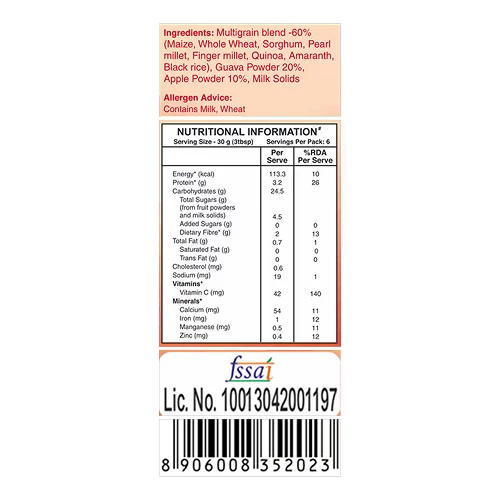 Ingredients: Multigrain blend -60% (Maize, Whole Wheat, Sorghum, Pearl millet, Finger millet, Quinoa, Amaranth, Black rice), Guava Powder 20%, Apple Powder 10%, Milk Solids

Allergen Advice:
Contains Milk, Wheat

NUTRITIONAL INFORMATION$^{\#}$
Serving Size - 30 g (3tbsp) Servings Per Pack: 6

|  | Per Serve | %RDA Per Serve |
|---|---|---|
| Energy* (kcal) | 113.3 | 10 |
| Protein* (g) | 3.2 | 26 |
| Carbohydrates (g) | 24.5 |  |
| Total Sugars (g) (from fruit powders and milk solids) | 4.5 |  |
| Added Sugars (g) | 0 | 0 |
| Dietary Fibre* (g) | 2 | 13 |
| Total Fat (g) | 0.7 | 1 |
| Saturated Fat (g) | 0 | 0 |
| Trans Fat (g) | 0 | 0 |
| Cholesterol (mg) | 0.6 |  |
| Sodium (mg) | 19 | 1 |
| Vitamins* |  |  |
| Vitamin C (mg) | 42 | 140 |
| Minerals* |  |  |
| Calcium (mg) | 54 | 11 |
| Iron (mg) | 1 | 12 |
| Manganese (mg) | 0.5 | 11 |
| Zinc (mg) | 0.4 | 12 |

fssai
Lic. No. 10013042001197

8 906008 352023